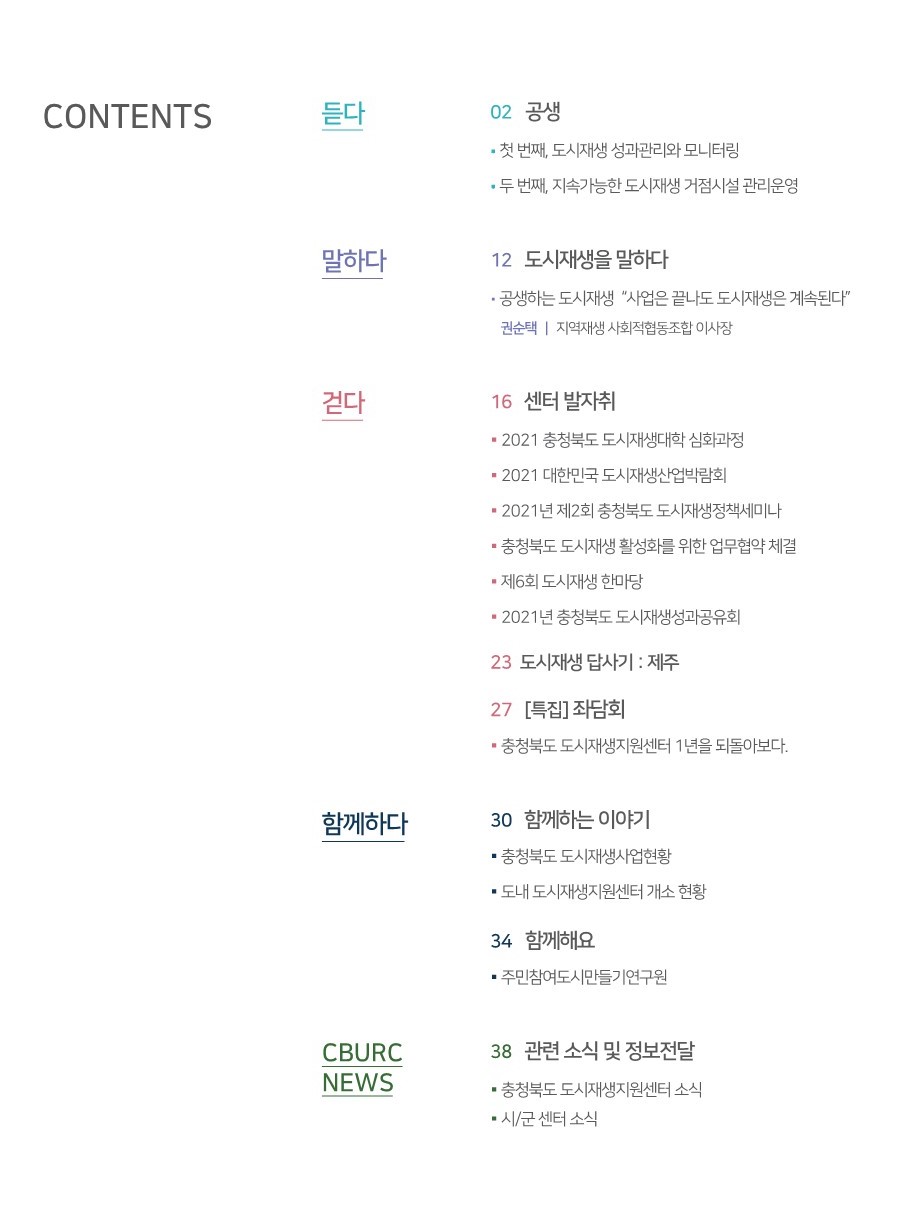 CONTENTS

듣다

02 공생

▪ 첫 번째, 도시재생 성과관리와 모니터링

▪ 두 번째, 지속가능한 도시재생 거점시설 관리운영

말하다

12 도시재생을 말하다

▪ 공생하는 도시재생 "사업은 끝나도 도시재생은 계속된다"
권순택 | 지역재생 사회적협동조합 이사장

걷다

16 센터 발자취

▪ 2021 충청북도 도시재생대학 심화과정

▪ 2021 대한민국 도시재생산업박람회

▪ 2021년 제2회 충청북도 도시재생정책세미나

▪ 충청북도 도시재생 활성화를 위한 업무협약 체결

▪ 제6회 도시재생 한마당

▪ 2021년 충청북도 도시재생성과공유회

23 도시재생 답사기 : 제주

27 [특집] 좌담회

▪ 충청북도 도시재생지원센터 1년을 되돌아보다.

함께하다

30 함께하는 이야기

▪ 충청북도 도시재생사업현황

▪ 도내 도시재생지원센터 개소 현황

34 함께해요

▪ 주민참여도시만들기연구원

CBURC NEWS

38 관련 소식 및 정보전달

▪ 충청북도 도시재생지원센터 소식

▪ 시/군 센터 소식